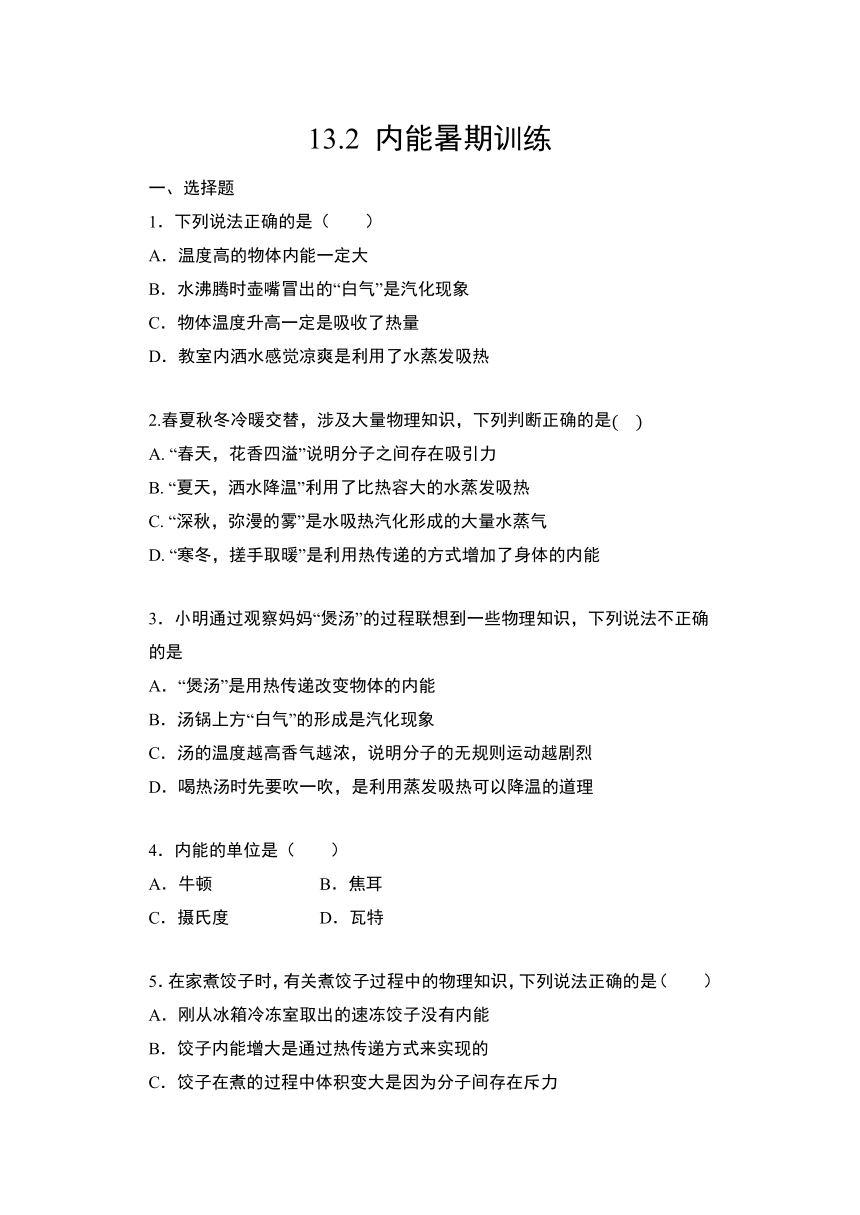 13.2 内能暑期训练

一、选择题

1．下列说法正确的是（　　）

A．温度高的物体内能一定大

B．水沸腾时壶嘴冒出的“白气”是汽化现象

C．物体温度升高一定是吸收了热量

D．教室内洒水感觉凉爽是利用了水蒸发吸热

2.春夏秋冬冷暖交替，涉及大量物理知识，下列判断正确的是(　)

A. “春天，花香四溢”说明分子之间存在吸引力

B. “夏天，洒水降温”利用了比热容大的水蒸发吸热

C. “深秋，弥漫的雾”是水吸热汽化形成的大量水蒸气

D. “寒冬，搓手取暖”是利用热传递的方式增加了身体的内能

3．小明通过观察妈妈“煲汤”的过程联想到一些物理知识，下列说法不正确的是

A．“煲汤”是用热传递改变物体的内能

B．汤锅上方“白气”的形成是汽化现象

C．汤的温度越高香气越浓，说明分子的无规则运动越剧烈

D．喝热汤时先要吹一吹，是利用蒸发吸热可以降温的道理

4．内能的单位是（　　）

A．牛顿　　B．焦耳

C．摄氏度　　D．瓦特

5．在家煮饺子时，有关煮饺子过程中的物理知识，下列说法正确的是（　　）

A．刚从冰箱冷冻室取出的速冻饺子没有内能

B．饺子内能增大是通过热传递方式来实现的

C．饺子在煮的过程中体积变大是因为分子间存在斥力